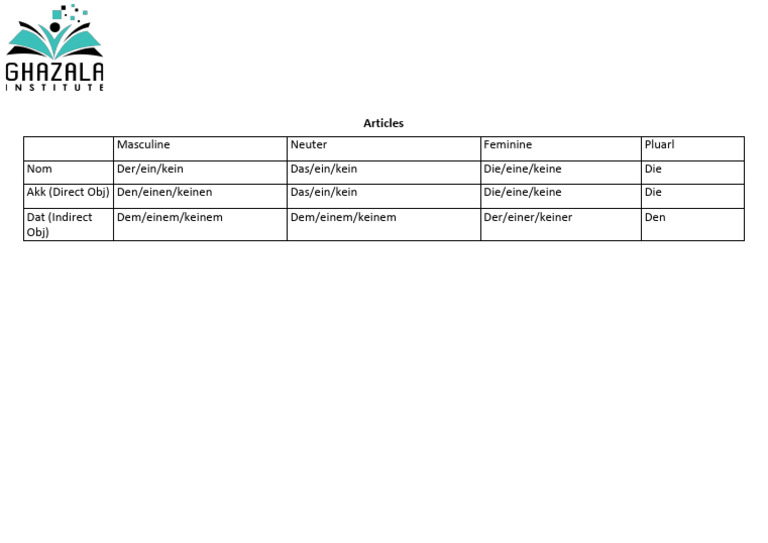 GHAZALA
INSTITUTE

Articles

|  | Masculine | Neuter | Feminine | Pluarl |
|---|---|---|---|---|
| Nom | Der/ein/kein | Das/ein/kein | Die/eine/keine | Die |
| Akk (Direct Obj) | Den/einen/keinen | Das/ein/kein | Die/eine/keine | Die |
| Dat (Indirect Obj) | Dem/einem/keinem | Dem/einem/keinem | Der/einer/keiner | Den |